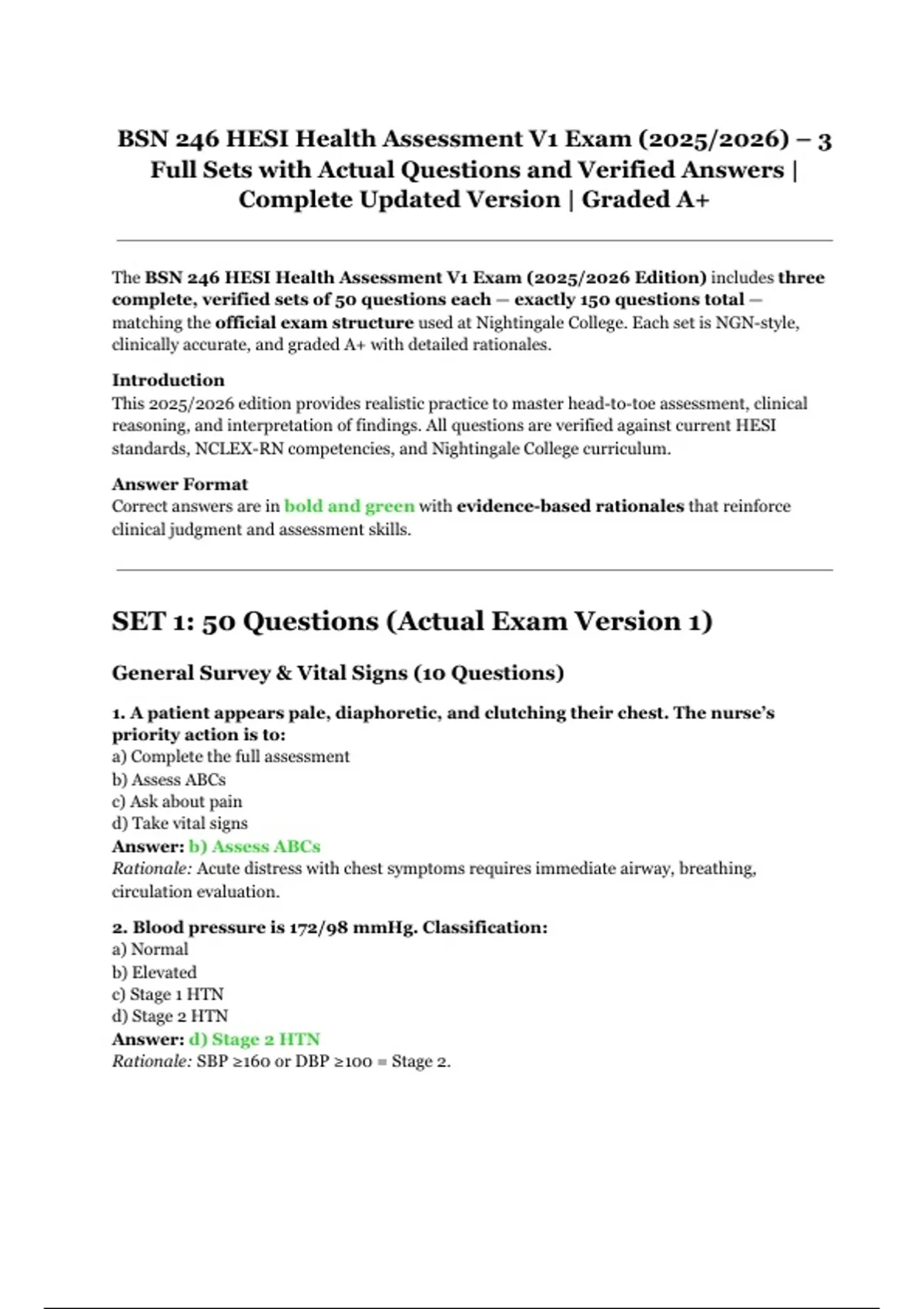 BSN 246 HESI Health Assessment V1 Exam (2025/2026) – 3 Full Sets with Actual Questions and Verified Answers | Complete Updated Version | Graded A+

The BSN 246 HESI Health Assessment V1 Exam (2025/2026 Edition) includes three complete, verified sets of 50 questions each — exactly 150 questions total — matching the official exam structure used at Nightingale College. Each set is NGN-style, clinically accurate, and graded A+ with detailed rationales.

Introduction
This 2025/2026 edition provides realistic practice to master head-to-toe assessment, clinical reasoning, and interpretation of findings. All questions are verified against current HESI standards, NCLEX-RN competencies, and Nightingale College curriculum.

Answer Format
Correct answers are in bold and green with evidence-based rationales that reinforce clinical judgment and assessment skills.

SET 1: 50 Questions (Actual Exam Version 1)

General Survey & Vital Signs (10 Questions)

1. A patient appears pale, diaphoretic, and clutching their chest. The nurse's priority action is to:
a) Complete the full assessment
b) Assess ABCs
c) Ask about pain
d) Take vital signs
Answer: b) Assess ABCs
Rationale: Acute distress with chest symptoms requires immediate airway, breathing, circulation evaluation.

2. Blood pressure is 172/98 mmHg. Classification:
a) Normal
b) Elevated
c) Stage 1 HTN
d) Stage 2 HTN
Answer: d) Stage 2 HTN
Rationale: SBP ≥160 or DBP ≥100 = Stage 2.